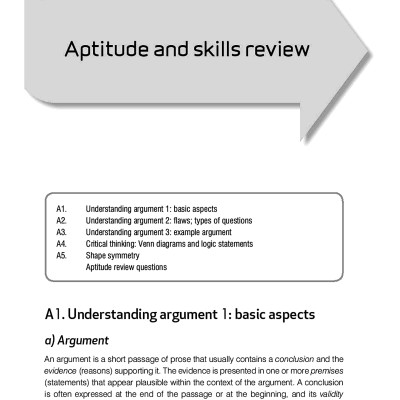 Aptitude and skills review

A1. Understanding argument 1: basic aspects
A2. Understanding argument 2: flaws; types of questions
A3. Understanding argument 3: example argument
A4. Critical thinking: Venn diagrams and logic statements
A5. Shape symmetry
Aptitude review questions

A1. Understanding argument 1: basic aspects

a) Argument

An argument is a short passage of prose that usually contains a conclusion and the evidence (reasons) supporting it. The evidence is presented in one or more premises (statements) that appear plausible within the context of the argument. A conclusion is often expressed at the end of the passage or at the beginning, and its validity